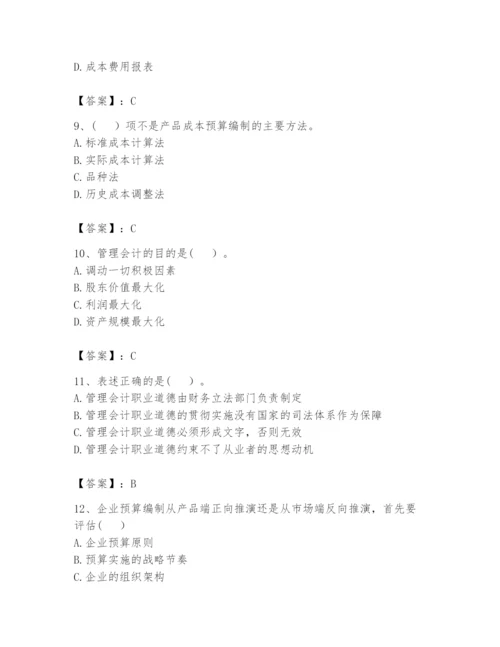 D. 成本费用报表

【答案】：C

9、（　）项不是产品成本预算编制的主要方法。
A. 标准成本计算法
B. 实际成本计算法
C. 品种法
D. 历史成本调整法

【答案】：C

10、管理会计的目的是（　）。
A. 调动一切积极因素
B. 股东价值最大化
C. 利润最大化
D. 资产规模最大化

【答案】：C

11、表述正确的是（　）。
A. 管理会计职业道德由财务立法部门负责制定
B. 管理会计职业道德的贯彻实施没有国家的司法体系作为保障
C. 管理会计职业道德必须形成文字，否则无效
D. 管理会计职业道德约束不了从业者的思想动机

【答案】：B

12、企业预算编制从产品端正向推演还是从市场端反向推演，首先要评估（　）
A. 企业预算原则
B. 预算实施的战略节奏
C. 企业的组织架构